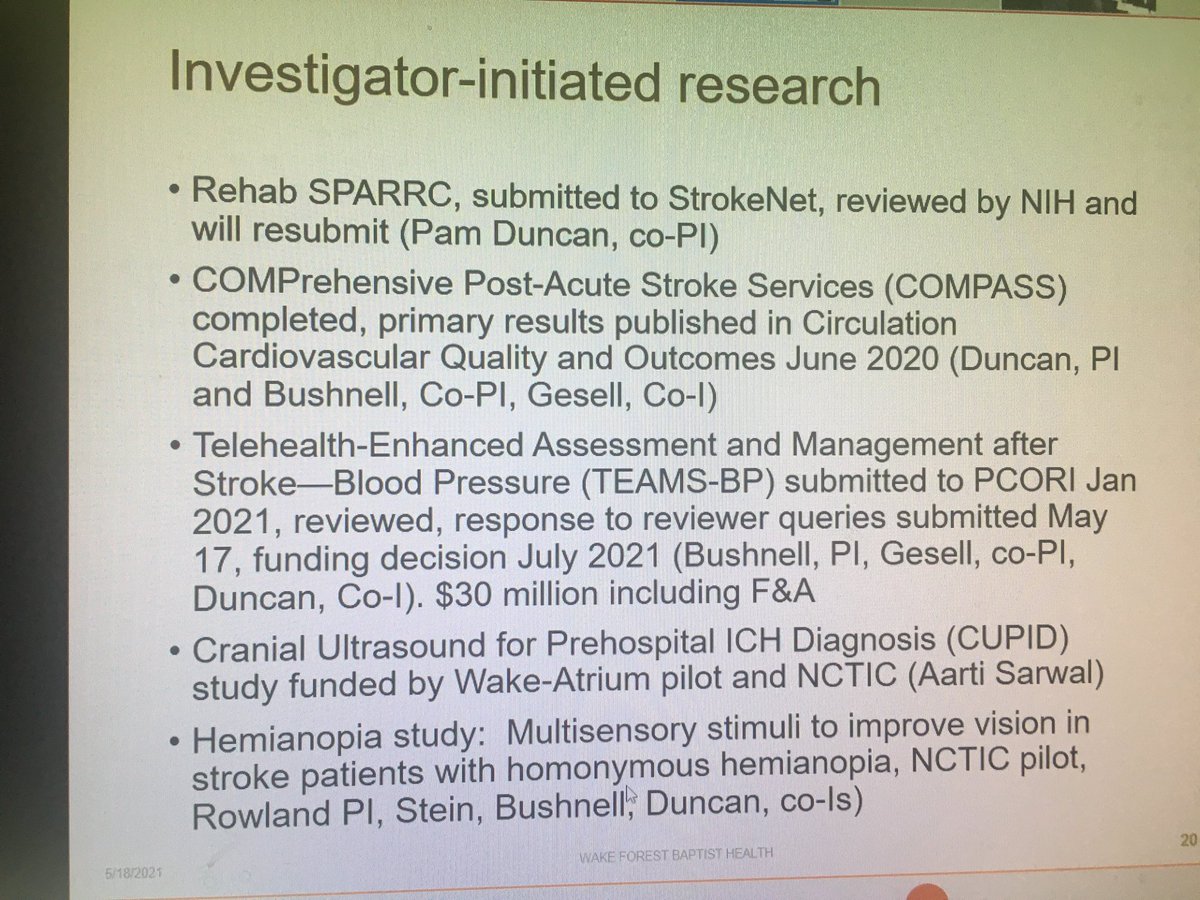 Investigator-initiated research

• Rehab SPARRC, submitted to StrokeNet, reviewed by NIH and will resubmit (Pam Duncan, co-PI)

• COMPrehensive Post-Acute Stroke Services (COMPASS) completed, primary results published in Circulation Cardiovascular Quality and Outcomes June 2020 (Duncan, PI and Bushnell, Co-PI, Gesell, Co-I)

• Telehealth-Enhanced Assessment and Management after Stroke—Blood Pressure (TEAMS-BP) submitted to PCORI Jan 2021, reviewed, response to reviewer queries submitted May 17, funding decision July 2021 (Bushnell, PI, Gesell, co-PI, Duncan, Co-I). $30 million including F&A

• Cranial Ultrasound for Prehospital ICH Diagnosis (CUPID) study funded by Wake-Atrium pilot and NCTIC (Aarti Sarwal)

• Hemianopia study: Multisensory stimuli to improve vision in stroke patients with homonymous hemianopia, NCTIC pilot, Rowland PI, Stein, Bushnell, Duncan, co-Is)

5/18/2021

WAKE FOREST BAPTIST HEALTH

20